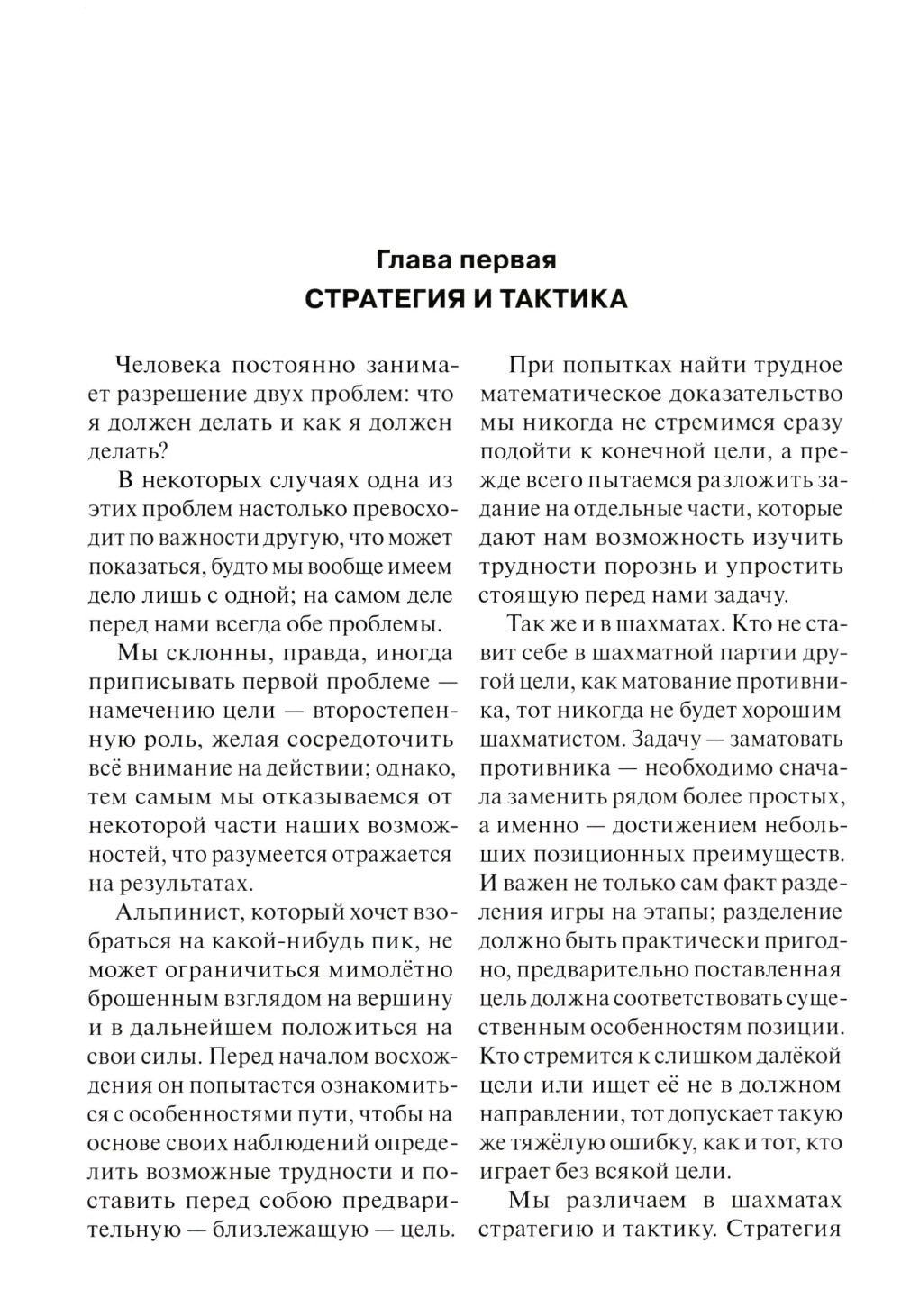 Глава первая
СТРАТЕГИЯ И ТАКТИКА

Человека постоянно занимает разрешение двух проблем: что я должен делать и как я должен делать?

В некоторых случаях одна из этих проблем настолько превосходит по важности другую, что может показаться, будто мы вообще имеем дело лишь с одной; на самом деле перед нами всегда обе проблемы.

Мы склонны, правда, иногда приписывать первой проблеме — намечению цели — второстепенную роль, желая сосредоточить всё внимание на действии; однако, тем самым мы отказываемся от некоторой части наших возможностей, что разумеется отражается на результатах.

Альпинист, который хочет взобраться на какой-нибудь пик, не может ограничиться мимолётно брошенным взглядом на вершину и в дальнейшем положиться на свои силы. Перед началом восхождения он попытается ознакомиться с особенностями пути, чтобы на основе своих наблюдений определить возможные трудности и поставить перед собою предварительную — близлежащую — цель.

При попытках найти трудное математическое доказательство мы никогда не стремимся сразу подойти к конечной цели, а прежде всего пытаемся разложить задание на отдельные части, которые дают нам возможность изучить трудности порознь и упростить стоящую перед нами задачу.

Так же и в шахматах. Кто не ставит себе в шахматной партии другой цели, как матование противника, тот никогда не будет хорошим шахматистом. Задачу — заматовать противника — необходимо сначала заменить рядом более простых, а именно — достижением небольших позиционных преимуществ. И важен не только сам факт разделения игры на этапы; разделение должно быть практически пригодно, предварительно поставленная цель должна соответствовать существенным особенностям позиции. Кто стремится к слишком далёкой цели или ищет её не в должном направлении, тот допускает такую же тяжёлую ошибку, как и тот, кто играет без всякой цели.

Мы различаем в шахматах стратегию и тактику. Стратегия